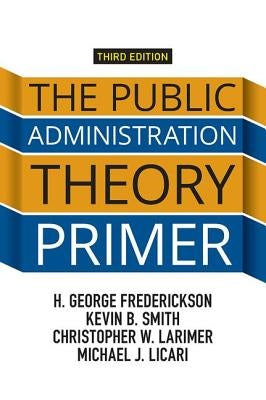 THIRD EDITION

THE PUBLIC
ADMINISTRATION
THEORY
PRIMER

H. GEORGE FREDERICKSON
KEVIN B. SMITH
CHRISTOPHER W. LARIMER
MICHAEL J. LICARI